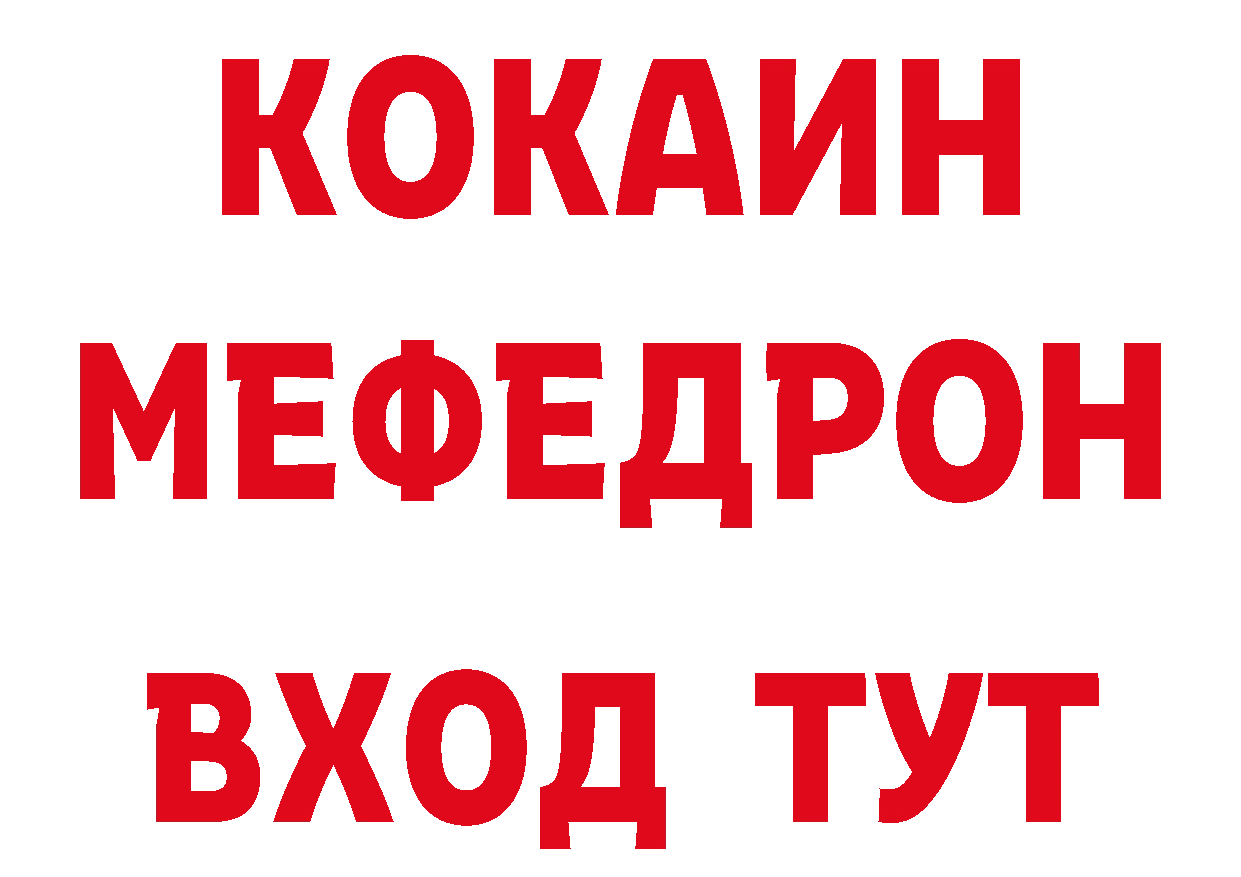 КОКАИН
МЕФЕДРОН
ВХОД ТУТ